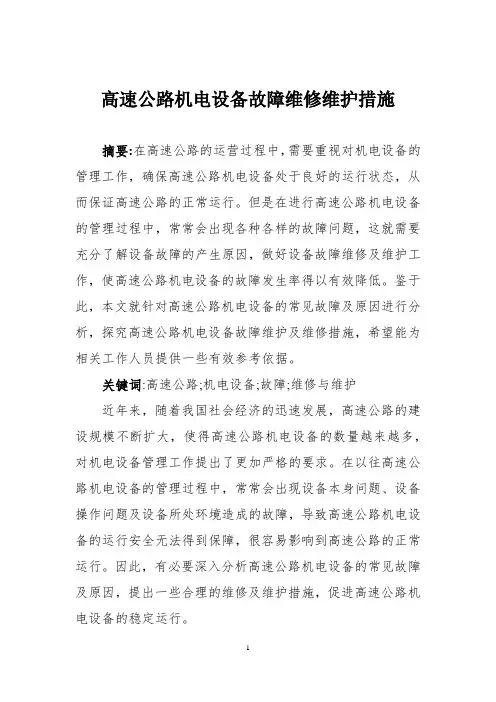 高速公路机电设备故障维修维护措施

摘要:在高速公路的运营过程中，需要重视对机电设备的管理工作，确保高速公路机电设备处于良好的运行状态，从而保证高速公路的正常运行。但是在进行高速公路机电设备的管理过程中，常常会出现各种各样的故障问题，这就需要充分了解设备故障的产生原因，做好设备故障维修及维护工作，使高速公路机电设备的故障发生率得以有效降低。鉴于此，本文就针对高速公路机电设备的常见故障及原因进行分析，探究高速公路机电设备故障维护及维修措施，希望能为相关工作人员提供一些有效参考依据。

关键词:高速公路;机电设备;故障;维修与维护

近年来，随着我国社会经济的迅速发展，高速公路的建设规模不断扩大，使得高速公路机电设备的数量越来越多，对机电设备管理工作提出了更加严格的要求。在以往高速公路机电设备的管理过程中，常常会出现设备本身问题、设备操作问题及设备所处环境造成的故障，导致高速公路机电设备的运行安全无法得到保障，很容易影响到高速公路的正常运行。因此，有必要深入分析高速公路机电设备的常见故障及原因，提出一些合理的维修及维护措施，促进高速公路机电设备的稳定运行。

1